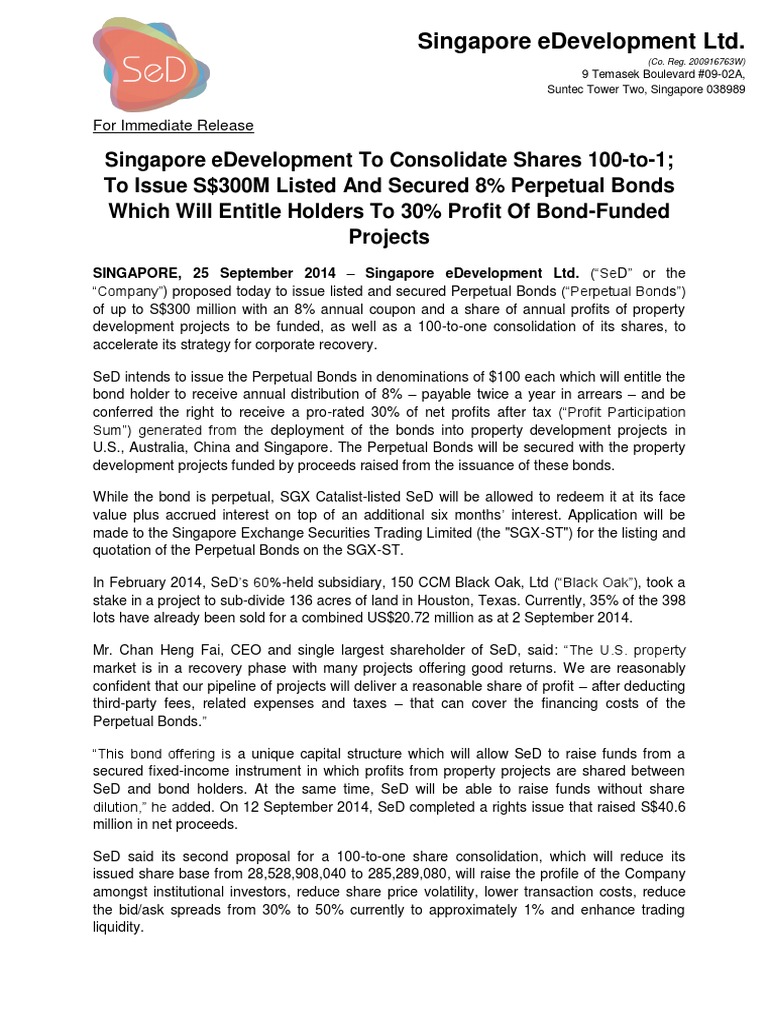 SeD

Singapore eDevelopment Ltd.
(Co. Reg. 200916763W)
9 Temasek Boulevard #09-02A,
Suntec Tower Two, Singapore 038989

For Immediate Release

Singapore eDevelopment To Consolidate Shares 100-to-1; To Issue S$300M Listed And Secured 8% Perpetual Bonds Which Will Entitle Holders To 30% Profit Of Bond-Funded Projects

SINGAPORE, 25 September 2014 – Singapore eDevelopment Ltd. ("SeD" or the "Company") proposed today to issue listed and secured Perpetual Bonds ("Perpetual Bonds") of up to S$300 million with an 8% annual coupon and a share of annual profits of property development projects to be funded, as well as a 100-to-one consolidation of its shares, to accelerate its strategy for corporate recovery.

SeD intends to issue the Perpetual Bonds in denominations of $100 each which will entitle the bond holder to receive annual distribution of 8% – payable twice a year in arrears – and be conferred the right to receive a pro-rated 30% of net profits after tax ("Profit Participation Sum") generated from the deployment of the bonds into property development projects in U.S., Australia, China and Singapore. The Perpetual Bonds will be secured with the property development projects funded by proceeds raised from the issuance of these bonds.

While the bond is perpetual, SGX Catalist-listed SeD will be allowed to redeem it at its face value plus accrued interest on top of an additional six months' interest. Application will be made to the Singapore Exchange Securities Trading Limited (the "SGX-ST") for the listing and quotation of the Perpetual Bonds on the SGX-ST.

In February 2014, SeD's 60%-held subsidiary, 150 CCM Black Oak, Ltd ("Black Oak"), took a stake in a project to sub-divide 136 acres of land in Houston, Texas. Currently, 35% of the 398 lots have already been sold for a combined US$20.72 million as at 2 September 2014.

Mr. Chan Heng Fai, CEO and single largest shareholder of SeD, said: "The U.S. property market is in a recovery phase with many projects offering good returns. We are reasonably confident that our pipeline of projects will deliver a reasonable share of profit – after deducting third-party fees, related expenses and taxes – that can cover the financing costs of the Perpetual Bonds."

"This bond offering is a unique capital structure which will allow SeD to raise funds from a secured fixed-income instrument in which profits from property projects are shared between SeD and bond holders. At the same time, SeD will be able to raise funds without share dilution," he added. On 12 September 2014, SeD completed a rights issue that raised S$40.6 million in net proceeds.

SeD said its second proposal for a 100-to-one share consolidation, which will reduce its issued share base from 28,528,908,040 to 285,289,080, will raise the profile of the Company amongst institutional investors, reduce share price volatility, lower transaction costs, reduce the bid/ask spreads from 30% to 50% currently to approximately 1% and enhance trading liquidity.